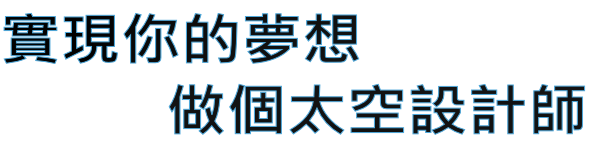 實現你的夢想
做個太空設計師